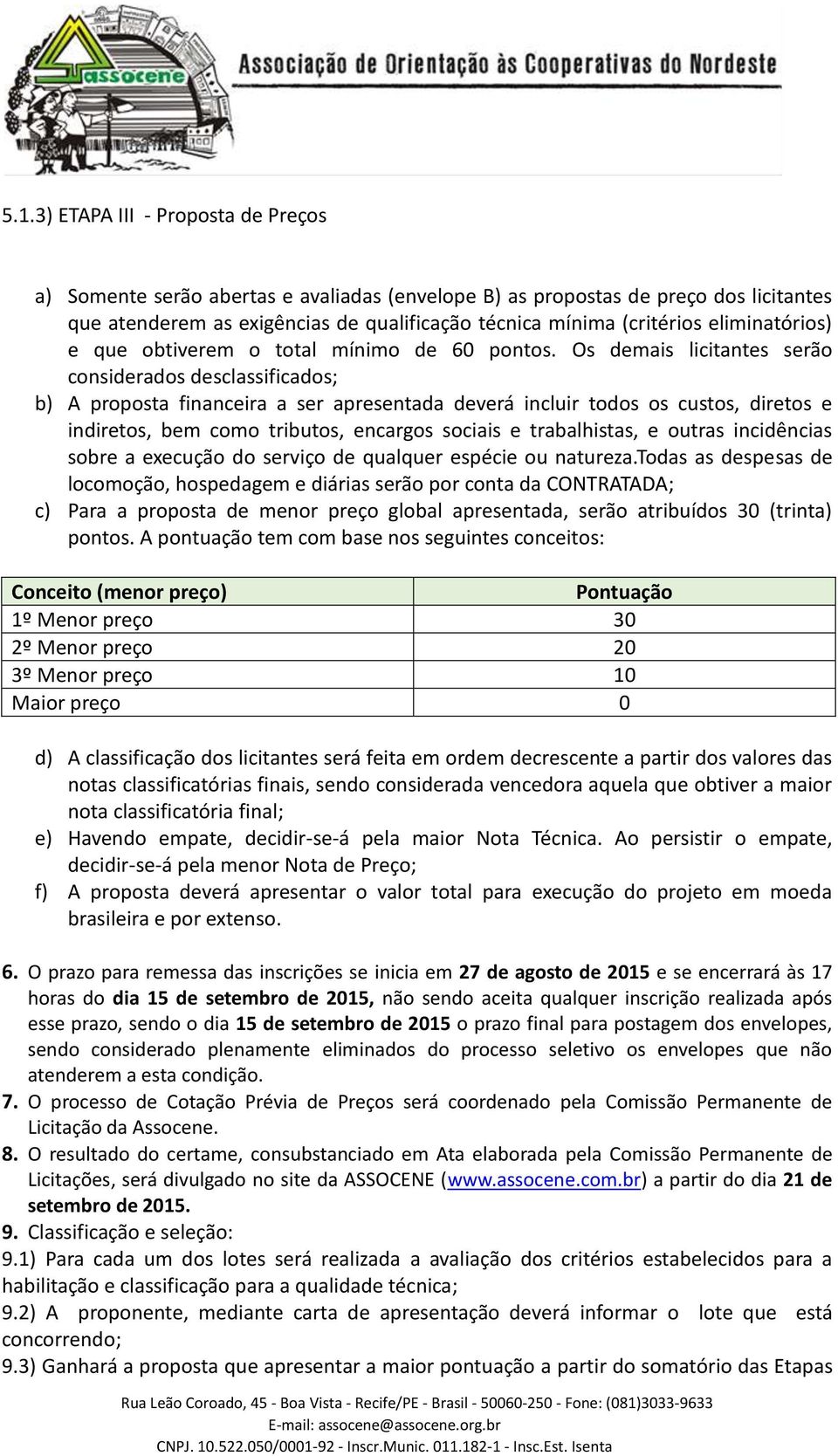 assocene

Associação de Orientação às Cooperativas do Nordeste

5.1.3) ETAPA III - Proposta de Preços

a) Somente serão abertas e avaliadas (envelope B) as propostas de preço dos licitantes que atenderem as exigências de qualificação técnica mínima (critérios eliminatórios) e que obtiverem o total mínimo de 60 pontos. Os demais licitantes serão considerados desclassificados;

b) A proposta financeira a ser apresentada deverá incluir todos os custos, diretos e indiretos, bem como tributos, encargos sociais e trabalhistas, e outras incidências sobre a execução do serviço de qualquer espécie ou natureza.Todas as despesas de locomoção, hospedagem e diárias serão por conta da CONTRATADA;

c) Para a proposta de menor preço global apresentada, serão atribuídos 30 (trinta) pontos. A pontuação tem com base nos seguintes conceitos:

| Conceito (menor preço) | Pontuação |
|---|---|
| 1º Menor preço | 30 |
| 2º Menor preço | 20 |
| 3º Menor preço | 10 |
| Maior preço | 0 |

d) A classificação dos licitantes será feita em ordem decrescente a partir dos valores das notas classificatórias finais, sendo considerada vencedora aquela que obtiver a maior nota classificatória final;

e) Havendo empate, decidir-se-á pela maior Nota Técnica. Ao persistir o empate, decidir-se-á pela menor Nota de Preço;

f) A proposta deverá apresentar o valor total para execução do projeto em moeda brasileira e por extenso.

6. O prazo para remessa das inscrições se inicia em 27 de agosto de 2015 e se encerrará às 17 horas do dia 15 de setembro de 2015, não sendo aceita qualquer inscrição realizada após esse prazo, sendo o dia 15 de setembro de 2015 o prazo final para postagem dos envelopes, sendo considerado plenamente eliminados do processo seletivo os envelopes que não atenderem a esta condição.

7. O processo de Cotação Prévia de Preços será coordenado pela Comissão Permanente de Licitação da Assocene.

8. O resultado do certame, consubstanciado em Ata elaborada pela Comissão Permanente de Licitações, será divulgado no site da ASSOCENE (www.assocene.com.br) a partir do dia 21 de setembro de 2015.

9. Classificação e seleção:

9.1) Para cada um dos lotes será realizada a avaliação dos critérios estabelecidos para a habilitação e classificação para a qualidade técnica;

9.2) A proponente, mediante carta de apresentação deverá informar o lote que está concorrendo;

9.3) Ganhará a proposta que apresentar a maior pontuação a partir do somatório das Etapas

Rua Leão Coroado, 45 - Boa Vista - Recife/PE - Brasil - 50060-250 - Fone: (081)3033-9633
E-mail: assocene@assocene.org.br
CNPJ. 10.522.050/0001-92 - Inscr.Munic. 011.182-1 - Insc.Est. Isenta